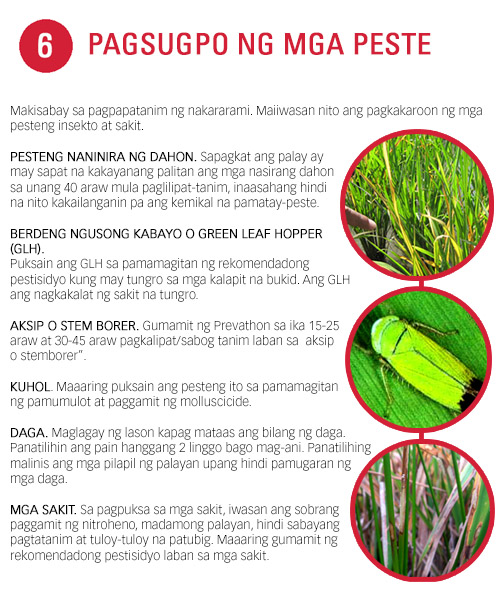 6 PAGSUGPO NG MGA PESTE

Makisabay sa pagpapatanim ng nakararami. Maiiwasan nito ang pagkakaroon ng mga pesteng insekto at sakit.

PESTENG NANINIRA NG DAHON. Sapagkat ang palay ay may sapat na kakayanang palitan ang mga nasirang dahon sa unang 40 araw mula paglilipat-tanim, inaasahang hindi na nito kakailanganin pa ang kemikal na pamatay-peste.

BERDENG NGUSONG KABAYO O GREEN LEAF HOPPER (GLH).
Puksain ang GLH sa pamamagitan ng rekomendadong pestisidyo kung may tungro sa mga kalapit na bukid. Ang GLH ang nagkakalat ng sakit na tungro.

AKSIP O STEM BORER. Gumamit ng Prevathon sa ika 15-25 araw at 30-45 araw pagkalipat/sabog tanim laban sa aksip o stemborer".

KUHOL. Maaaring puksain ang pesteng ito sa pamamagitan ng pamumulot at paggamit ng molluscicide.

DAGA. Maglagay ng lason kapag mataas ang bilang ng daga. Panatilihin ang pain hanggang 2 linggo bago mag-ani. Panatilihing malinis ang mga pilapil ng palayan upang hindi pamugaran ng mga daga.

MGA SAKIT. Sa pagpuksa sa mga sakit, iwasan ang sobrang paggamit ng nitroheno, madamong palayan, hindi sabayang pagtatanim at tuloy-tuloy na patubig. Maaaring gumamit ng rekomendadong pestisidyo laban sa mga sakit.